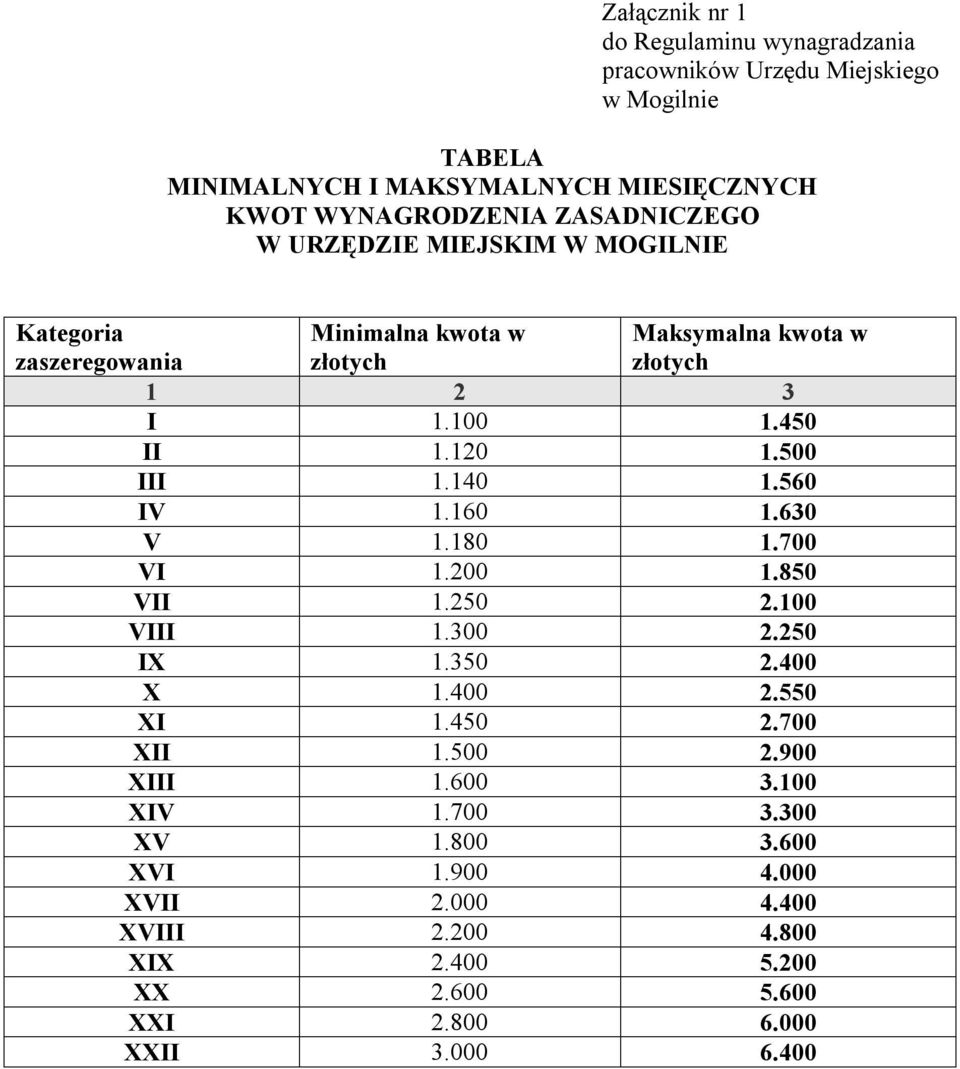 Załącznik nr 1
do Regulaminu wynagradzania pracowników Urzędu Miejskiego w Mogilnie

TABELA
MINIMALNYCH I MAKSYMALNYCH MIESIĘCZNYCH KWOT WYNAGRODZENIA ZASADNICZEGO W URZĘDZIE MIEJSKIM W MOGILNIE

| Kategoria zaszeregowania | Minimalna kwota w złotych | Maksymalna kwota w złotych |
|---|---|---|
| 1 | 2 | 3 |
| I | 1.100 | 1.450 |
| II | 1.120 | 1.500 |
| III | 1.140 | 1.560 |
| IV | 1.160 | 1.630 |
| V | 1.180 | 1.700 |
| VI | 1.200 | 1.850 |
| VII | 1.250 | 2.100 |
| VIII | 1.300 | 2.250 |
| IX | 1.350 | 2.400 |
| X | 1.400 | 2.550 |
| XI | 1.450 | 2.700 |
| XII | 1.500 | 2.900 |
| XIII | 1.600 | 3.100 |
| XIV | 1.700 | 3.300 |
| XV | 1.800 | 3.600 |
| XVI | 1.900 | 4.000 |
| XVII | 2.000 | 4.400 |
| XVIII | 2.200 | 4.800 |
| XIX | 2.400 | 5.200 |
| XX | 2.600 | 5.600 |
| XXI | 2.800 | 6.000 |
| XXII | 3.000 | 6.400 |